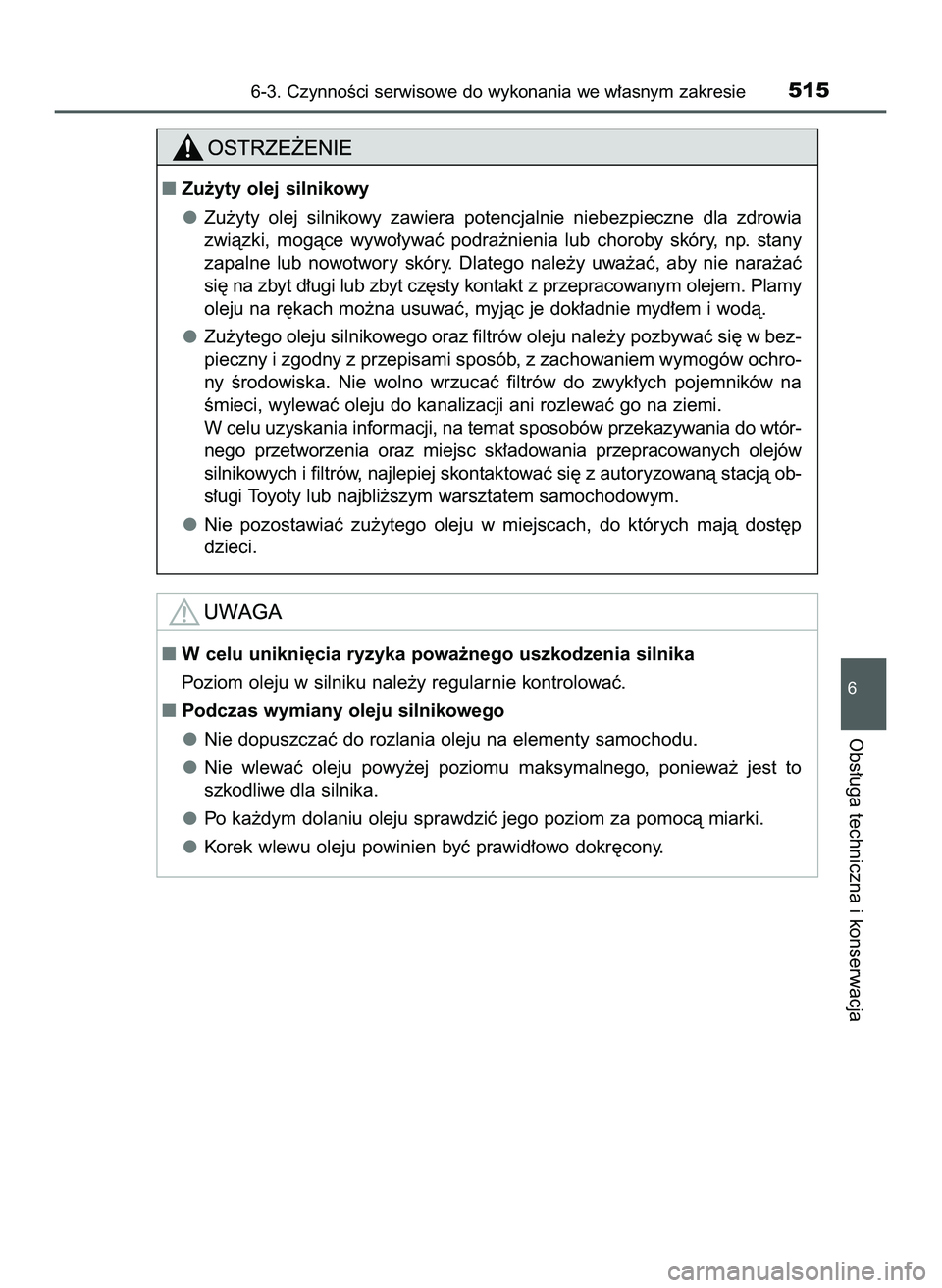 6-3. Czynności serwisowe do wykonania we własnym zakresie 515

OSTRZEŻENIE

■ Zużyty olej silnikowy

● Zużyty olej silnikowy zawiera potencjalnie niebezpieczne dla zdrowia związki, mogące wywoływać podrażnienia lub choroby skóry, np. stany zapalne lub nowotwory skóry. Dlatego należy uważać, aby nie narażać się na zbyt długi lub zbyt częsty kontakt z przepracowanym olejem. Plamy oleju na rękach można usuwać, myjąc je dokładnie mydłem i wodą.

● Zużytego oleju silnikowego oraz filtrów oleju należy pozbywać się w bezpieczny i zgodny z przepisami sposób, z zachowaniem wymogów ochrony środowiska. Nie wolno wrzucać filtrów do zwykłych pojemników na śmieci, wylewać oleju do kanalizacji ani rozlewać go na ziemi.
W celu uzyskania informacji, na temat sposobów przekazywania do wtórnego przetworzenia oraz miejsc składowania przepracowanych olejów silnikowych i filtrów, najlepiej skontaktować się z autoryzowaną stacją obsługi Toyoty lub najbliższym warsztatem samochodowym.

● Nie pozostawiać zużytego oleju w miejscach, do których mają dostęp dzieci.

UWAGA

■ W celu uniknięcia ryzyka poważnego uszkodzenia silnika

Poziom oleju w silniku należy regularnie kontrolować.

■ Podczas wymiany oleju silnikowego

● Nie dopuszczać do rozlania oleju na elementy samochodu.

● Nie wlewać oleju powyżej poziomu maksymalnego, ponieważ jest to szkodliwe dla silnika.

● Po każdym dolaniu oleju sprawdzić jego poziom za pomocą miarki.

● Korek wlewu oleju powinien być prawidłowo dokręcony.

6

Obsługa techniczna i konserwacja

carmanualsonline.info